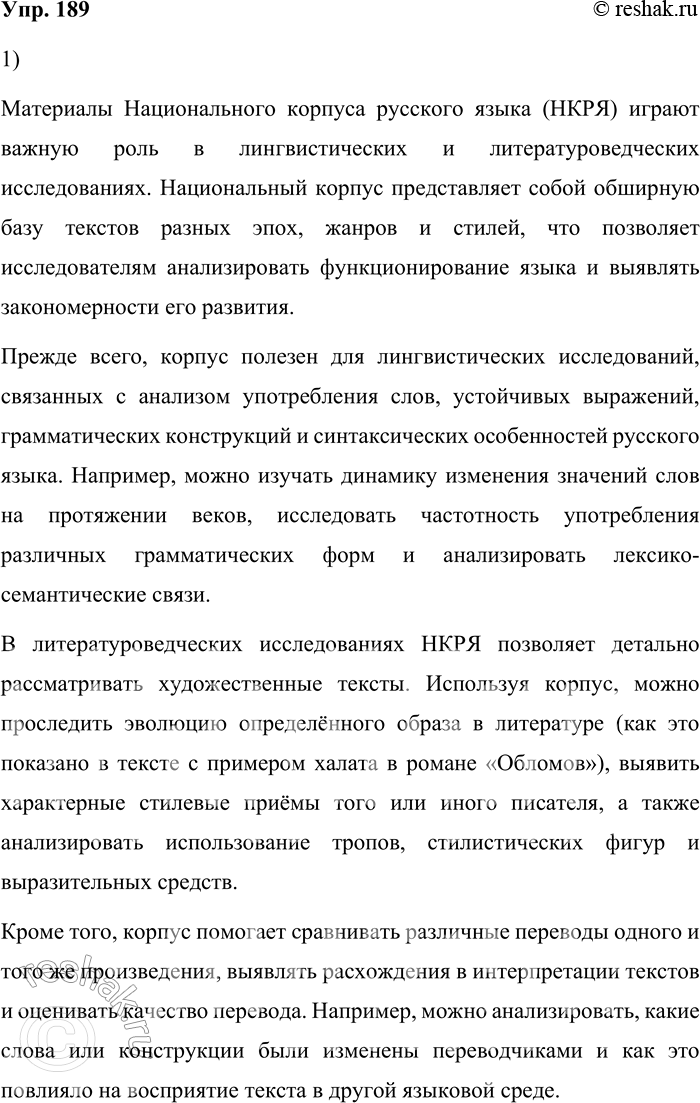 Упр. 189

© reshak.ru

1)

Материалы Национального корпуса русского языка (НКРЯ) играют важную роль в лингвистических и литературоведческих исследованиях. Национальный корпус представляет собой обширную базу текстов разных эпох, жанров и стилей, что позволяет исследователям анализировать функционирование языка и выявлять закономерности его развития.

Прежде всего, корпус полезен для лингвистических исследований, связанных с анализом употребления слов, устойчивых выражений, грамматических конструкций и синтаксических особенностей русского языка. Например, можно изучать динамику изменения значений слов на протяжении веков, исследовать частотность употребления различных грамматических форм и анализировать лексико-семантические связи.

В литературоведческих исследованиях НКРЯ позволяет детально рассматривать художественные тексты. Используя корпус, можно проследить эволюцию определённого образа в литературе (как это показано в тексте с примером халата в романе «Обломов»), выявить характерные стилевые приёмы того или иного писателя, а также анализировать использование тропов, стилистических фигур и выразительных средств.

Кроме того, корпус помогает сравнивать различные переводы одного и того же произведения, выявлять расхождения в интерпретации текстов и оценивать качество перевода. Например, можно анализировать, какие слова или конструкции были изменены переводчиками и как это повлияло на восприятие текста в другой языковой среде.

reshak.ru